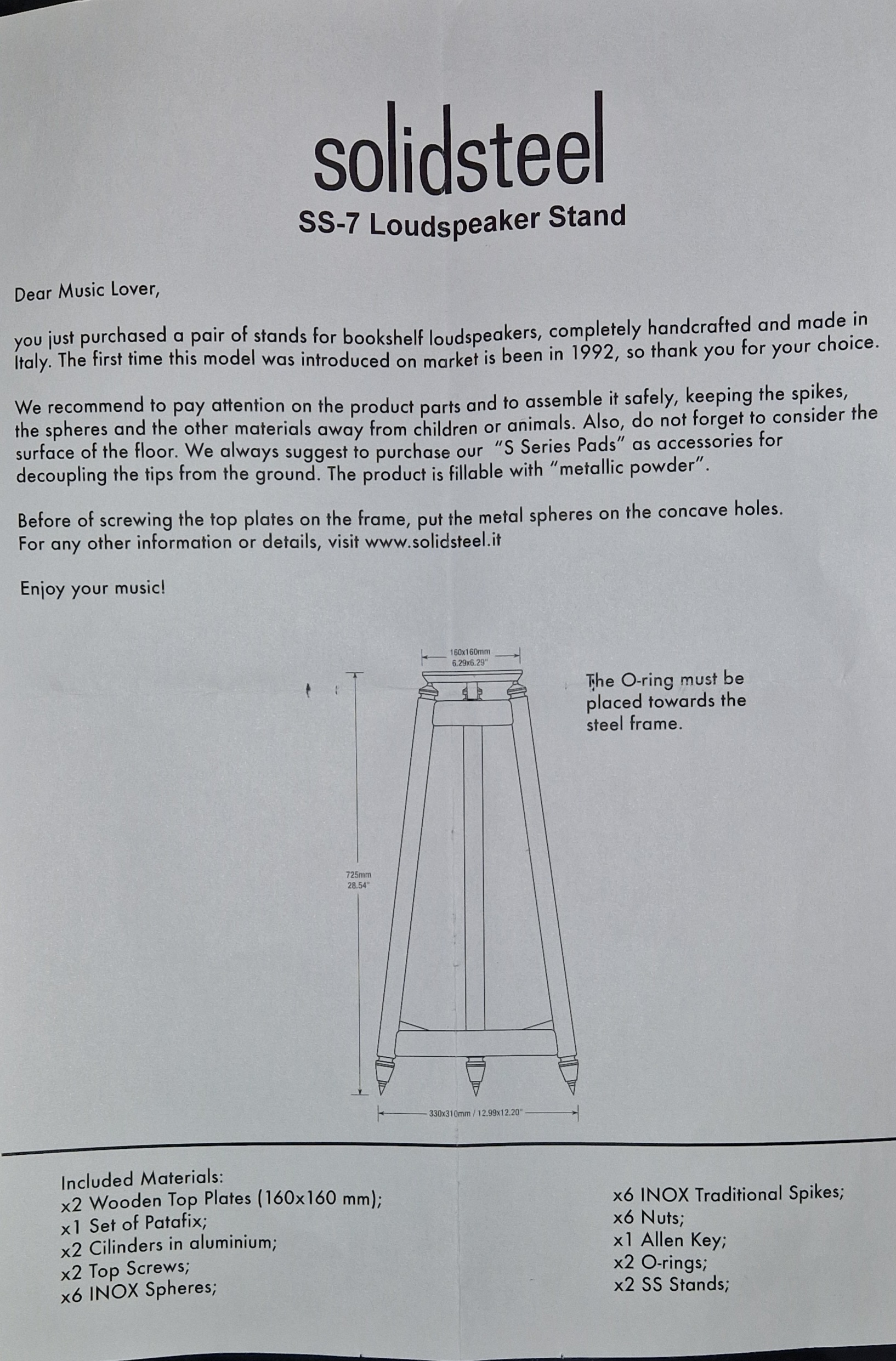 solidsteel
SS-7 Loudspeaker Stand

Dear Music Lover,

you just purchased a pair of stands for bookshelf loudspeakers, completely handcrafted and made in Italy. The first time this model was introduced on market is been in 1992, so thank you for your choice.

We recommend to pay attention on the product parts and to assemble it safely, keeping the spikes, the spheres and the other materials away from children or animals. Also, do not forget to consider the surface of the floor. We always suggest to purchase our "S Series Pads" as accessories for decoupling the tips from the ground. The product is fillable with "metallic powder".

Before of screwing the top plates on the frame, put the metal spheres on the concave holes.
For any other information or details, visit www.solidsteel.it

Enjoy your music!

160x160mm
6.29x6.29"

The O-ring must be placed towards the steel frame.

725mm
28.54"

330x310mm / 12.99x12.20"

Included Materials:
x2 Wooden Top Plates (160x160 mm);
x1 Set of Patafix;
x2 Cilinders in aluminium;
x2 Top Screws;
x6 INOX Spheres;

x6 INOX Traditional Spikes;
x6 Nuts;
x1 Allen Key;
x2 O-rings;
x2 SS Stands;